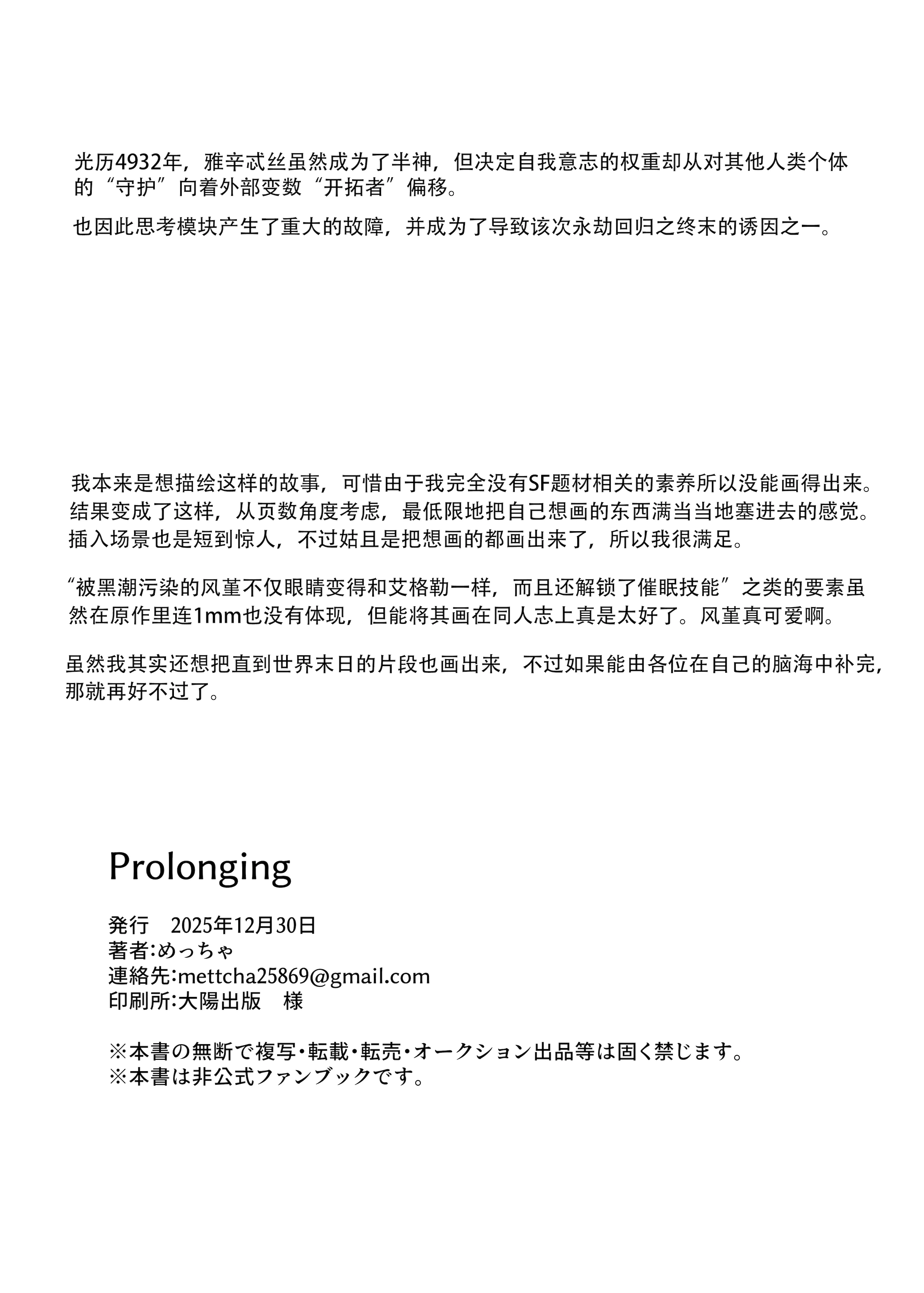 光历4932年，雅辛忒丝虽然成为了半神，但决定自我意志的权重却从对其他人类个体的“守护”向着外部变数“开拓者”偏移。

也因此思考模块产生了重大的故障，并成为了导致该次永劫回归之终末的诱因之一。

我本来是想描绘这样的故事，可惜由于我完全没有SF题材相关的素养所以没能画得出来。结果变成了这样，从页数角度考虑，最低限地把自己想画的东西满当当地塞进去的感觉。插入场景也是短到惊人，不过姑且是把想画的都画出来了，所以我很满足。

“被黑潮污染的风堇不仅眼睛变得和艾格勒一样，而且还解锁了催眠技能”之类的要素虽然在原作里连1mm也没有体现，但能将其画在同人志上真是太好了。风堇真可爱啊。

虽然我其实还想把直到世界末日的片段也画出来，不过如果能由各位在自己的脑海中补完，那就再好不过了。

Prolonging

発行　2025年12月30日
著者:めっちゃ
連絡先:mettcha25869@gmail.com
印刷所:大陽出版　様

※本書の無断で複写・転載・転売・オークション出品等は固く禁じます。
※本書は非公式ファンブックです。